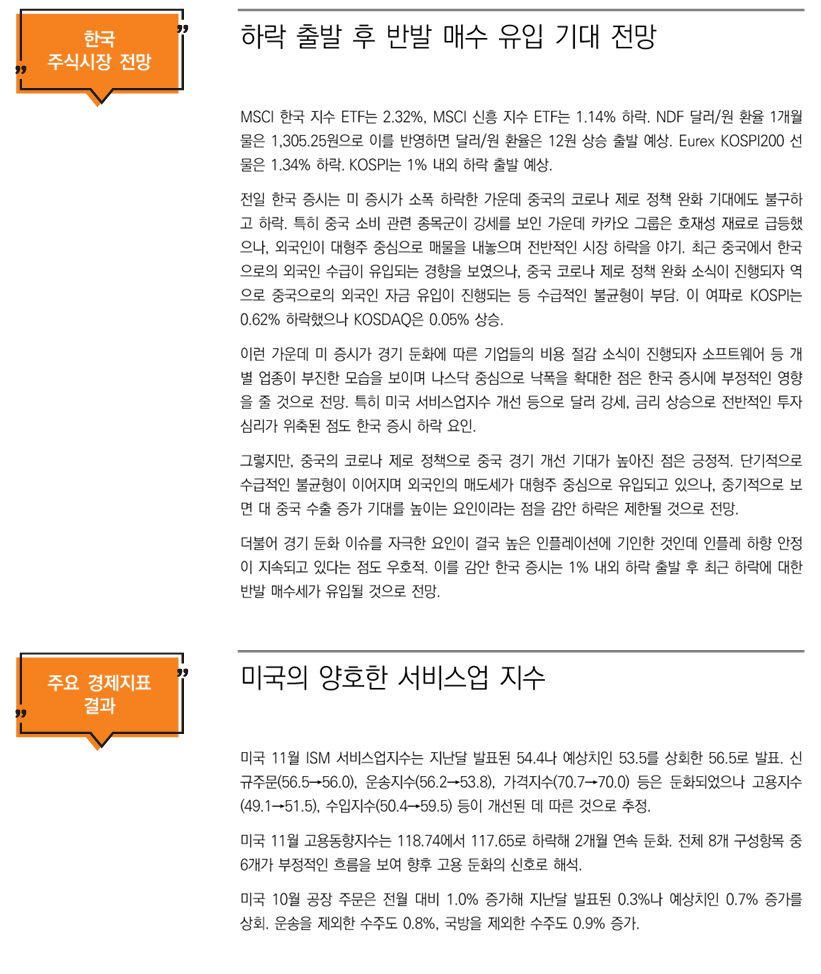 한국 주식시장 전망

하락 출발 후 반발 매수 유입 기대 전망

MSCI 한국 지수 ETF는 2.32%, MSCI 신흥 지수 ETF는 1.14% 하락. NDF 달러/원 환율 1개월물은 1,305.25원으로 이를 반영하면 달러/원 환율은 12원 상승 출발 예상. Eurex KOSPI200 선물은 1.34% 하락. KOSPI는 1% 내외 하락 출발 예상.

전일 한국 증시는 미 증시가 소폭 하락한 가운데 중국의 코로나 제로 정책 완화 기대에도 불구하고 하락. 특히 중국 소비 관련 종목군이 강세를 보인 가운데 카카오 그룹은 호재성 재료로 급등했으나, 외국인이 대형주 중심으로 매물을 내놓으며 전반적인 시장 하락을 야기. 최근 중국에서 한국으로의 외국인 수급이 유입되는 경향을 보였으나, 중국 코로나 제로 정책 완화 소식이 진행되자 역으로 중국으로의 외국인 자금 유입이 진행되는 등 수급적인 불균형이 부담. 이 여파로 KOSPI는 0.62% 하락했으나 KOSDAQ은 0.05% 상승.

이런 가운데 미 증시가 경기 둔화에 따른 기업들의 비용 절감 소식이 진행되자 소프트웨어 등 개별 업종이 부진한 모습을 보이며 나스닥 중심으로 낙폭을 확대한 점은 한국 증시에 부정적인 영향을 줄 것으로 전망. 특히 미국 서비스업지수 개선 등으로 달러 강세, 금리 상승으로 전반적인 투자심리가 위축된 점도 한국 증시 하락 요인.

그렇지만, 중국의 코로나 제로 정책으로 중국 경기 개선 기대가 높아진 점은 긍정적. 단기적으로 수급적인 불균형이 이어지며 외국인의 매도세가 대형주 중심으로 유입되고 있으나, 중기적으로 보면 대 중국 수출 증가 기대를 높이는 요인이라는 점을 감안 하락은 제한될 것으로 전망.

더불어 경기 둔화 이슈를 자극한 요인이 결국 높은 인플레이션에 기인한 것인데 인플레 하향 안정이 지속되고 있다는 점도 우호적. 이를 감안 한국 증시는 1% 내외 하락 출발 후 최근 하락에 대한 반발 매수세가 유입될 것으로 전망.

주요 경제지표 결과

미국의 양호한 서비스업 지수

미국 11월 ISM 서비스업지수는 지난달 발표된 54.4나 예상치인 53.5를 상회한 56.5로 발표. 신규주문(56.5→56.0), 운송지수(56.2→53.8), 가격지수(70.7→70.0) 등은 둔화되었으나 고용지수(49.1→51.5), 수입지수(50.4→59.5) 등이 개선된 데 따른 것으로 추정.

미국 11월 고용동향지수는 118.74에서 117.65로 하락해 2개월 연속 둔화. 전체 8개 구성항목 중 6개가 부정적인 흐름을 보여 향후 고용 둔화의 신호로 해석.

미국 10월 공장 주문은 전월 대비 1.0% 증가해 지난달 발표된 0.3%나 예상치인 0.7% 증가를 상회. 운송을 제외한 수주도 0.8%, 국방을 제외한 수주도 0.9% 증가.